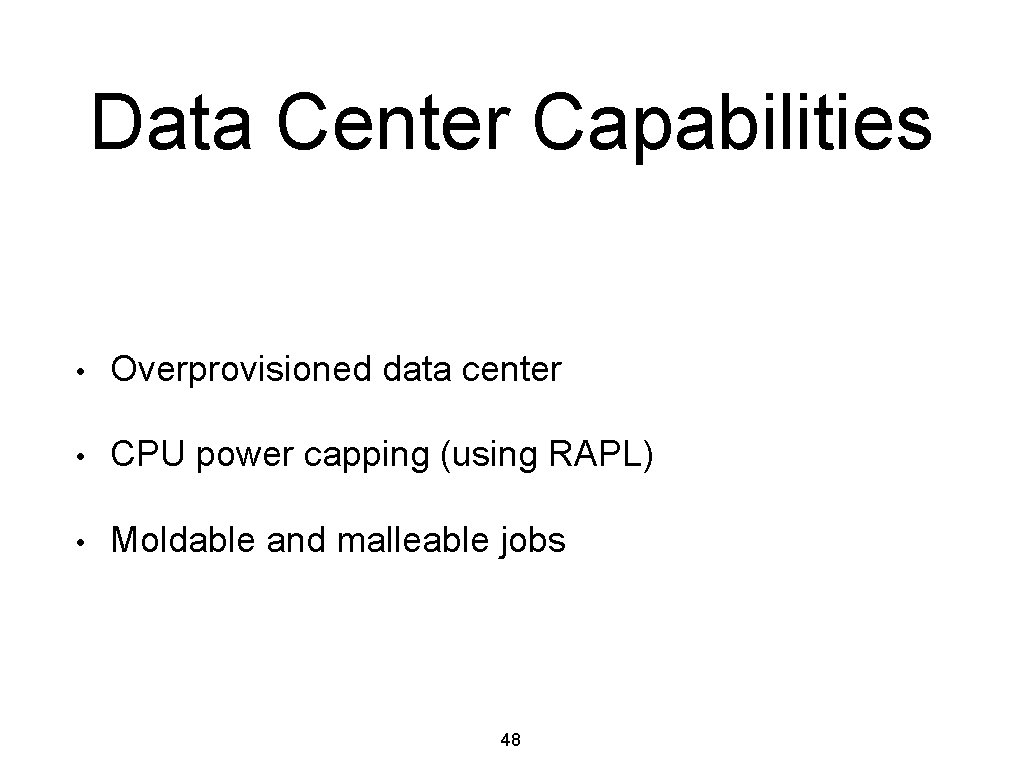 Data Center Capabilities

• Overprovisioned data center

• CPU power capping (using RAPL)

• Moldable and malleable jobs

48